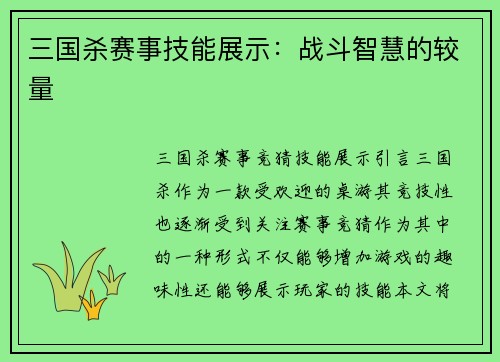 三国杀赛事技能展示：战斗智慧的较量

三国杀赛事竞猜技能展示引言三国杀作为一款受欢迎的桌游其竞技性也逐渐受到关注赛事竞猜作为其中的一种形式不仅能够增加游戏的趣味性还能够展示玩家的技能本文将